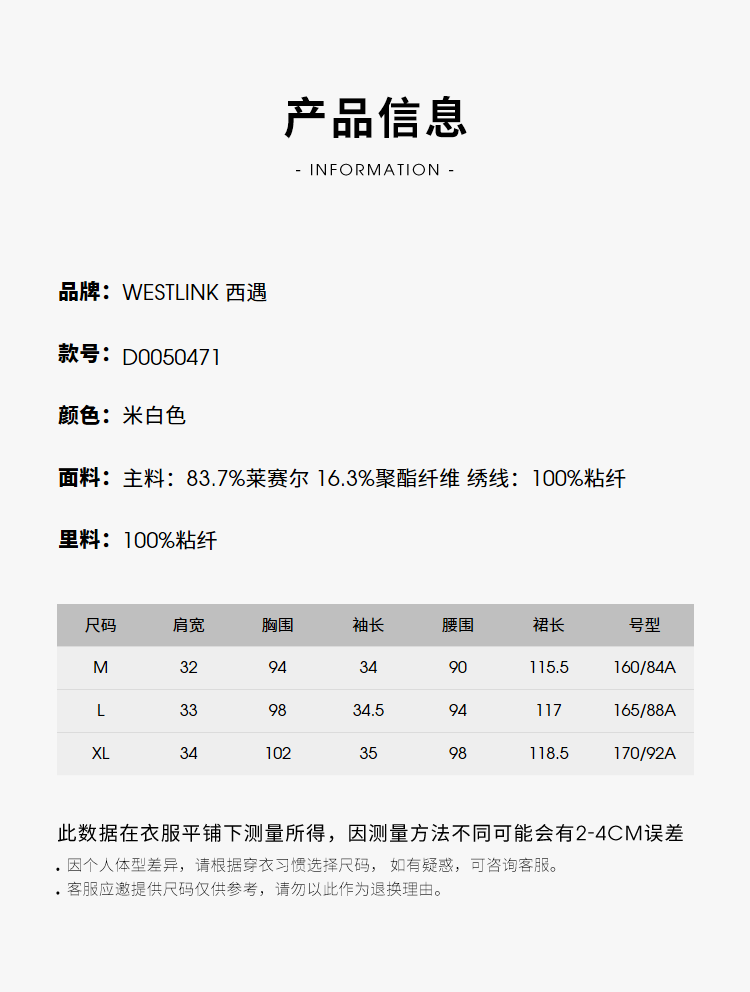 产品信息

- INFORMATION -

品牌：WESTLINK 西遇

款号：D0050471

颜色：米白色

面料：主料：83.7%莱赛尔 16.3%聚酯纤维 绣线：100%粘纤

里料：100%粘纤

| 尺码 | 肩宽 | 胸围 | 袖长 | 腰围 | 裙长 | 号型 |
|---|---|---|---|---|---|---|
| M | 32 | 94 | 34 | 90 | 115.5 | 160/84A |
| L | 33 | 98 | 34.5 | 94 | 117 | 165/88A |
| XL | 34 | 102 | 35 | 98 | 118.5 | 170/92A |

此数据在衣服平铺下测量所得，因测量方法不同可能会有2-4CM误差

. 因个人体型差异，请根据穿衣习惯选择尺码， 如有疑惑，可咨询客服。
. 客服应邀提供尺码仅供参考，请勿以此作为退换理由。